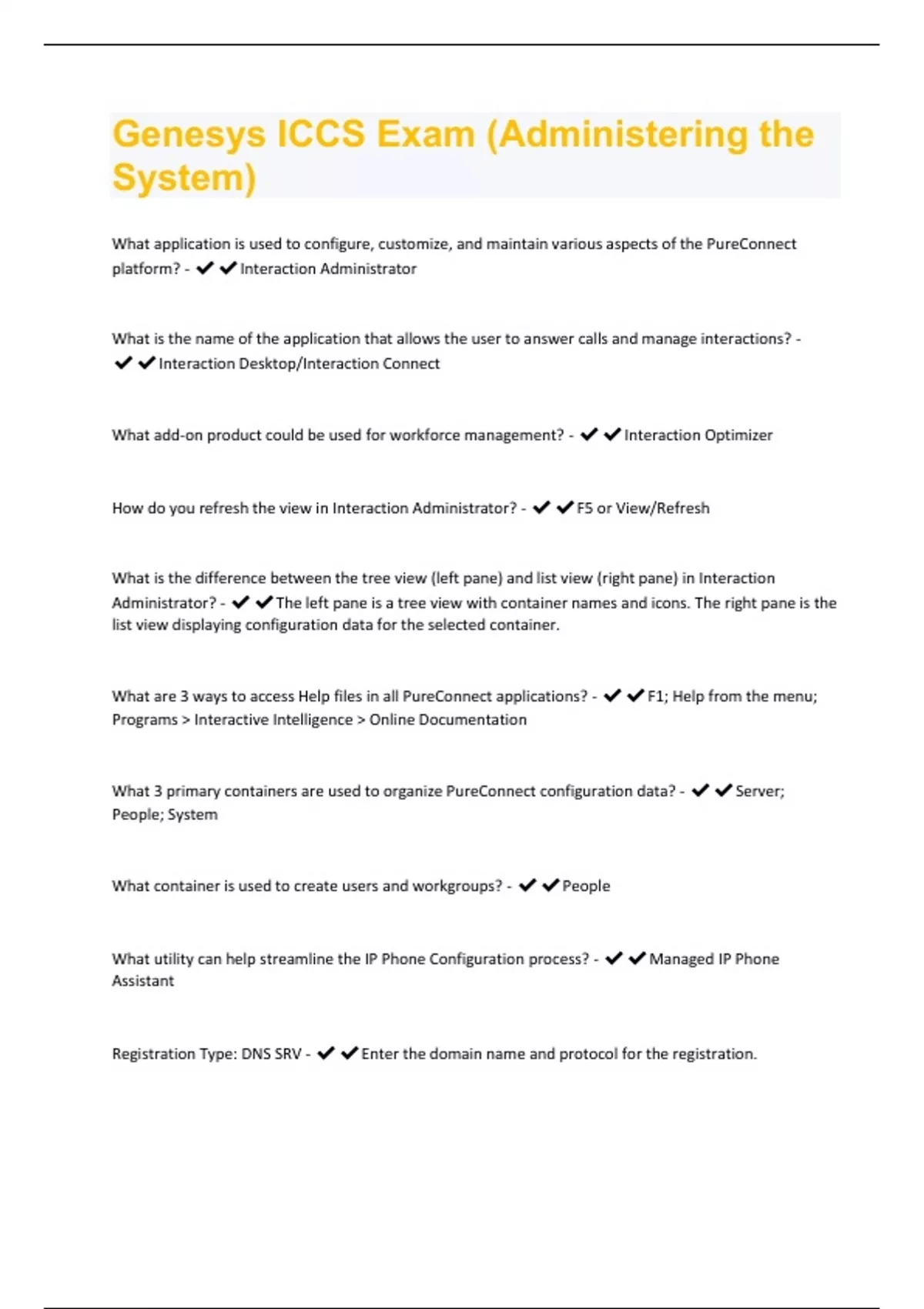 Genesys ICCS Exam (Administering the System)

What application is used to configure, customize, and maintain various aspects of the PureConnect platform? - ✔✔Interaction Administrator

What is the name of the application that allows the user to answer calls and manage interactions? - ✔✔Interaction Desktop/Interaction Connect

What add-on product could be used for workforce management? - ✔✔Interaction Optimizer

How do you refresh the view in Interaction Administrator? - ✔✔F5 or View/Refresh

What is the difference between the tree view (left pane) and list view (right pane) in Interaction Administrator? - ✔✔The left pane is a tree view with container names and icons. The right pane is the list view displaying configuration data for the selected container.

What are 3 ways to access Help files in all PureConnect applications? - ✔✔F1; Help from the menu; Programs > Interactive Intelligence > Online Documentation

What 3 primary containers are used to organize PureConnect configuration data? - ✔✔Server; People; System

What container is used to create users and workgroups? - ✔✔People

What utility can help streamline the IP Phone Configuration process? - ✔✔Managed IP Phone Assistant

Registration Type: DNS SRV - ✔✔Enter the domain name and protocol for the registration.